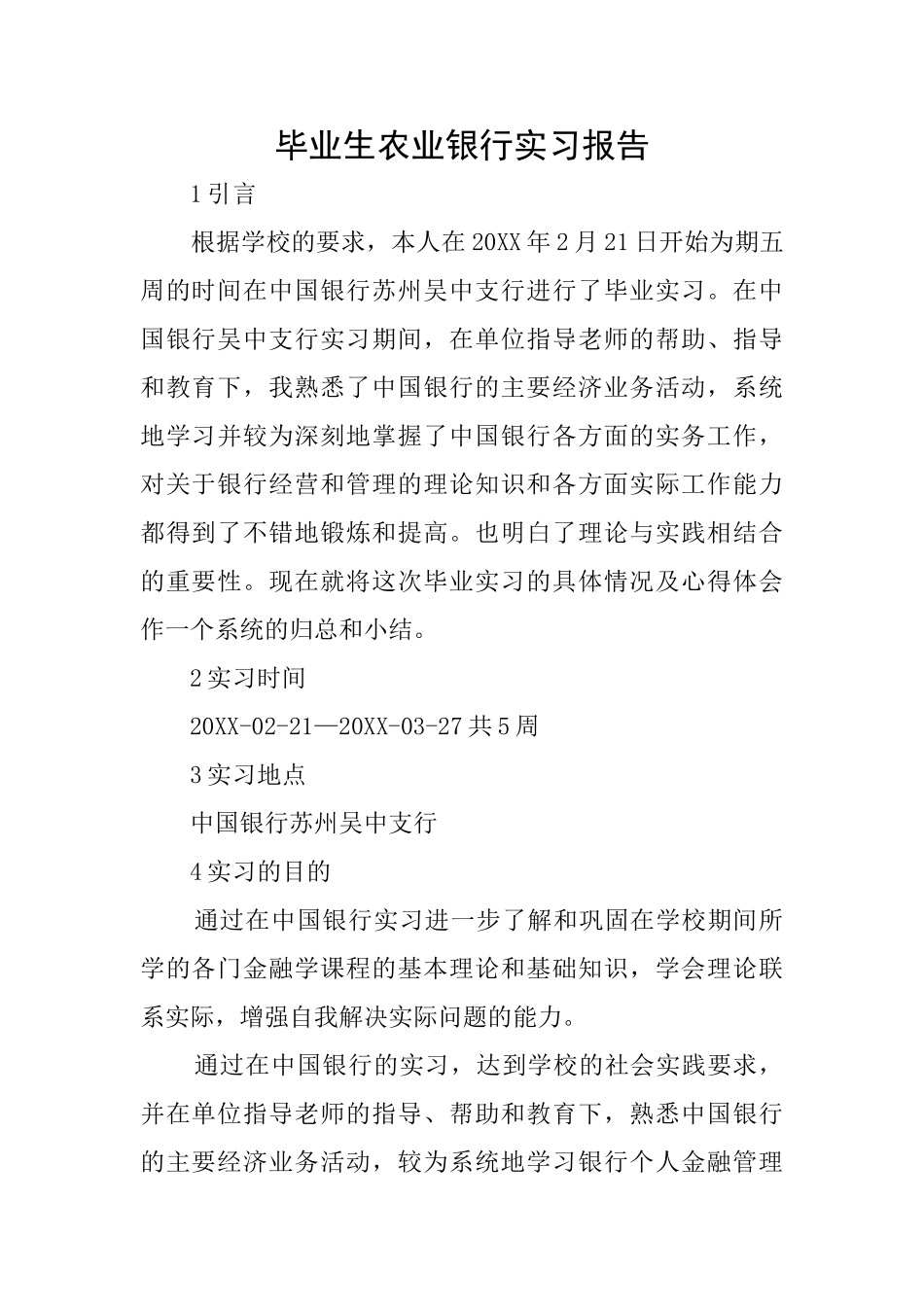 毕业生农业银行实习报告

1 引言

根据学校的要求，本人在 20XX 年 2 月 21 日开始为期五周的时间在中国银行苏州吴中支行进行了毕业实习。在中国银行吴中支行实习期间，在单位指导老师的帮助、指导和教育下，我熟悉了中国银行的主要经济业务活动，系统地学习并较为深刻地掌握了中国银行各方面的实务工作，对关于银行经营和管理的理论知识和各方面实际工作能力都得到了不错地锻炼和提高。也明白了理论与实践相结合的重要性。现在就将这次毕业实习的具体情况及心得体会作一个系统的归总和小结。

2 实习时间

20XX-02-21—20XX-03-27 共 5 周

3 实习地点

中国银行苏州吴中支行

4 实习的目的

通过在中国银行实习进一步了解和巩固在学校期间所学的各门金融学课程的基本理论和基础知识，学会理论联系实际，增强自我解决实际问题的能力。

通过在中国银行的实习，达到学校的社会实践要求，并在单位指导老师的指导、帮助和教育下，熟悉中国银行的主要经济业务活动，较为系统地学习银行个人金融管理